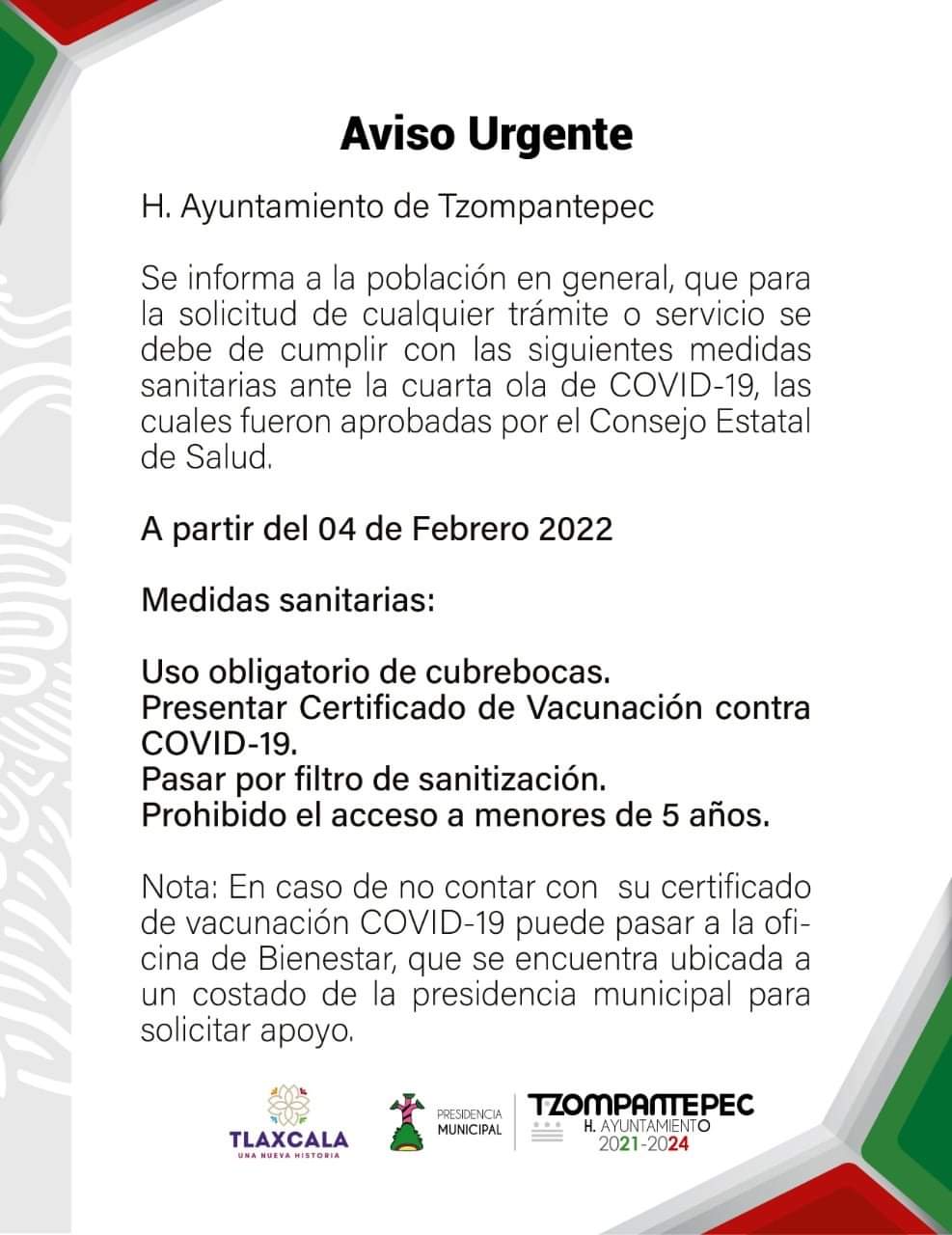 Aviso Urgente

H. Ayuntamiento de Tzompantepec

Se informa a la población en general, que para la solicitud de cualquier trámite o servicio se debe de cumplir con las siguientes medidas sanitarias ante la cuarta ola de COVID-19, las cuales fueron aprobadas por el Consejo Estatal de Salud.

A partir del 04 de Febrero 2022

Medidas sanitarias:

Uso obligatorio de cubrebocas.
Presentar Certificado de Vacunación contra COVID-19.
Pasar por filtro de sanitización.
Prohibido el acceso a menores de 5 años.

Nota: En caso de no contar con su certificado de vacunación COVID-19 puede pasar a la oficina de Bienestar, que se encuentra ubicada a un costado de la presidencia municipal para solicitar apoyo.

TLAXCALA
UNA NUEVA HISTORIA

PRESIDENCIA MUNICIPAL

TZOMPANTEPEC
H. AYUNTAMIENTO
2021-2024